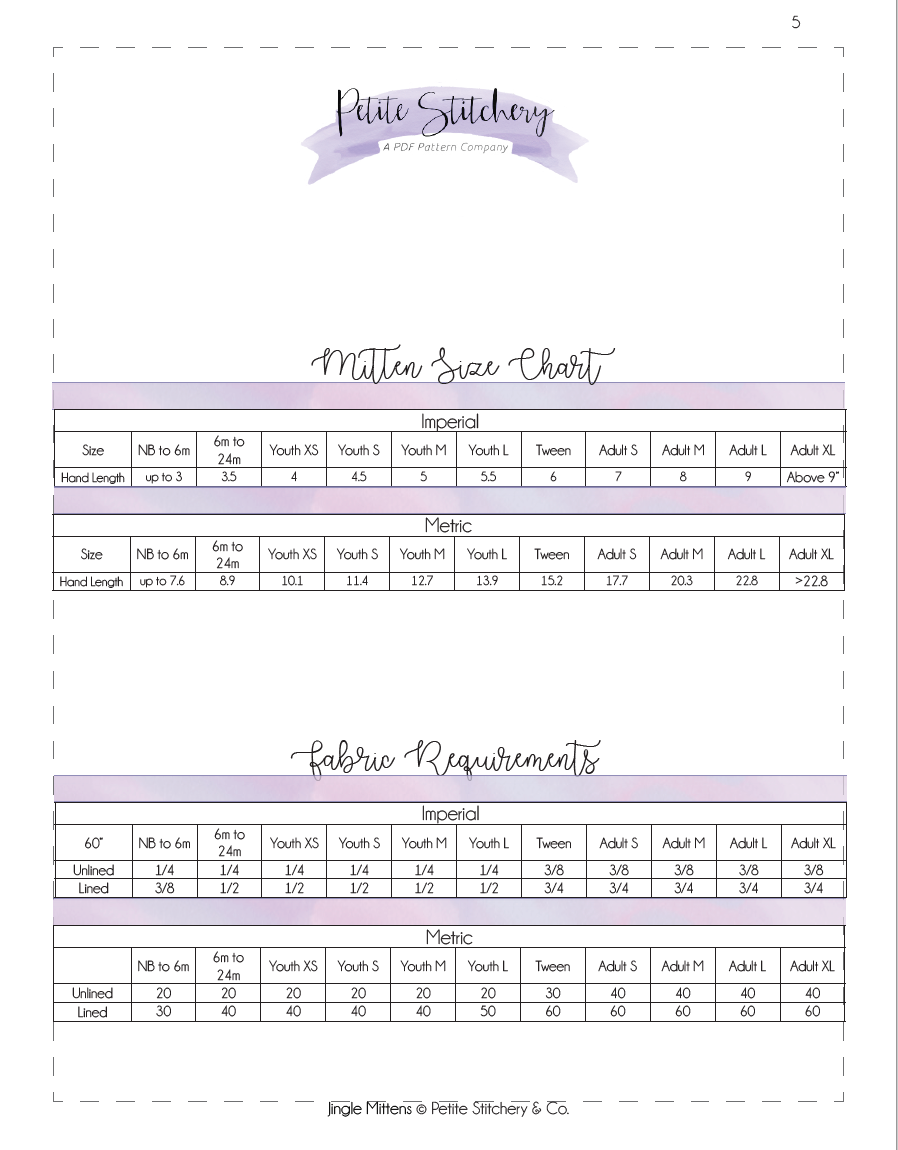 5

Petite Stitchery
A PDF Pattern Company

Mitten Size Chart

Imperial

| Size | NB to 6m | 6m to 24m | Youth XS | Youth S | Youth M | Youth L | Tween | Adult S | Adult M | Adult L | Adult XL |
|---|---|---|---|---|---|---|---|---|---|---|---|
| Hand Length | up to 3 | 3.5 | 4 | 4.5 | 5 | 5.5 | 6 | 7 | 8 | 9 | Above 9" |

Metric

| Size | NB to 6m | 6m to 24m | Youth XS | Youth S | Youth M | Youth L | Tween | Adult S | Adult M | Adult L | Adult XL |
|---|---|---|---|---|---|---|---|---|---|---|---|
| Hand Length | up to 7.6 | 8.9 | 10.1 | 11.4 | 12.7 | 13.9 | 15.2 | 17.7 | 20.3 | 22.8 | >22.8 |

Fabric Requirements

Imperial

| 60" | NB to 6m | 6m to 24m | Youth XS | Youth S | Youth M | Youth L | Tween | Adult S | Adult M | Adult L | Adult XL |
|---|---|---|---|---|---|---|---|---|---|---|---|
| Unlined | 1/4 | 1/4 | 1/4 | 1/4 | 1/4 | 1/4 | 3/8 | 3/8 | 3/8 | 3/8 | 3/8 |
| Lined | 3/8 | 1/2 | 1/2 | 1/2 | 1/2 | 1/2 | 3/4 | 3/4 | 3/4 | 3/4 | 3/4 |

Metric

| | NB to 6m | 6m to 24m | Youth XS | Youth S | Youth M | Youth L | Tween | Adult S | Adult M | Adult L | Adult XL |
|---|---|---|---|---|---|---|---|---|---|---|---|
| Unlined | 20 | 20 | 20 | 20 | 20 | 20 | 30 | 40 | 40 | 40 | 40 |
| Lined | 30 | 40 | 40 | 40 | 40 | 50 | 60 | 60 | 60 | 60 | 60 |

Jingle Mittens © Petite Stitchery & Co.